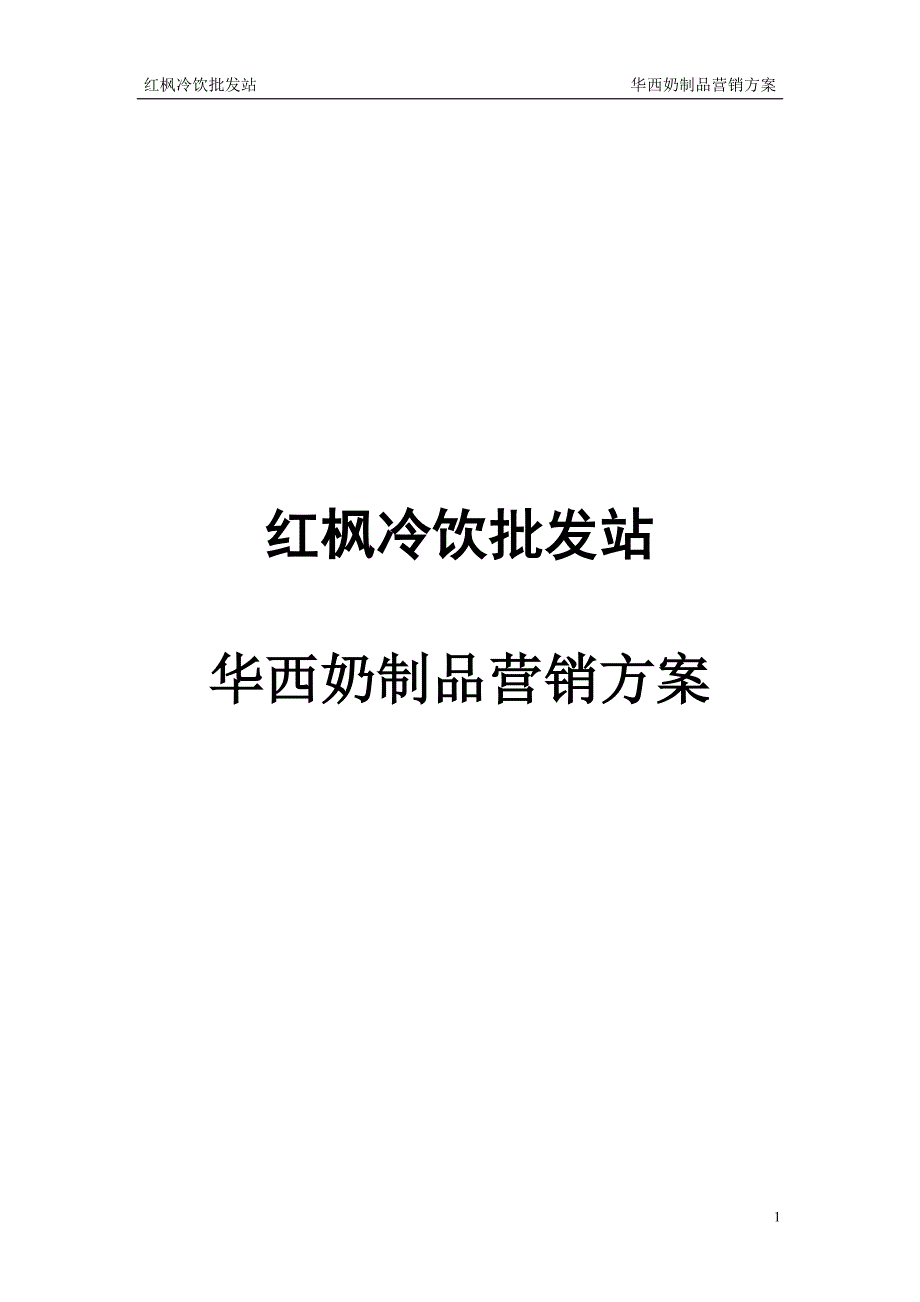 红枫冷饮批发站　　华西奶制品营销方案

红枫冷饮批发站

华西奶制品营销方案

1